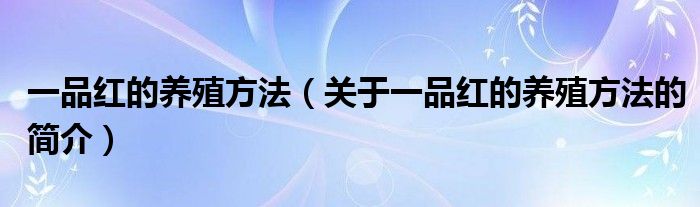 一品红的养殖方法（关于一品红的养殖方法的简介）